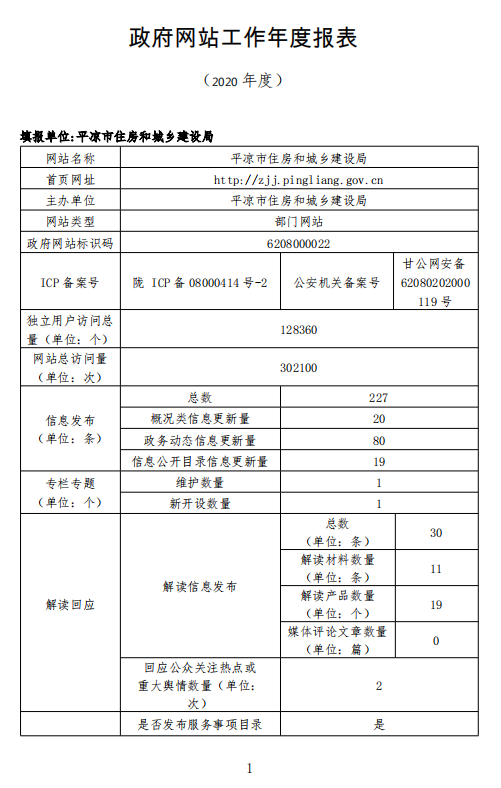 政府网站工作年度报表

（2020 年度）

填报单位:平凉市住房和城乡建设局

| 网站名称 | 平凉市住房和城乡建设局 | | |
|---|---|---|---|
| 首页网址 | http://zjj.pingliang.gov.cn | | |
| 主办单位 | 平凉市住房和城乡建设局 | | |
| 网站类型 | 部门网站 | | |
| 政府网站标识码 | 6208000022 | | |
| ICP 备案号 | 陇 ICP 备 08000414 号-2 | 公安机关备案号 | 甘公网安备 62080202000119 号 |
| 独立用户访问总量（单位：个） | 128360 | | |
| 网站总访问量（单位：次） | 302100 | | |
| 信息发布（单位：条） | 总数 | 227 | |
| | 概况类信息更新量 | 20 | |
| | 政务动态信息更新量 | 80 | |
| | 信息公开目录信息更新量 | 19 | |
| 专栏专题（单位：个） | 维护数量 | 1 | |
| | 新开设数量 | 1 | |
| 解读回应 | 解读信息发布 | 总数（单位：条） | 30 |
| | | 解读材料数量（单位：条） | 11 |
| | | 解读产品数量（单位：个） | 19 |
| | | 媒体评论文章数量（单位：篇） | 0 |
| | 回应公众关注热点或重大舆情数量（单位：次） | 2 | |
| | 是否发布服务事项目录 | 是 | |

1